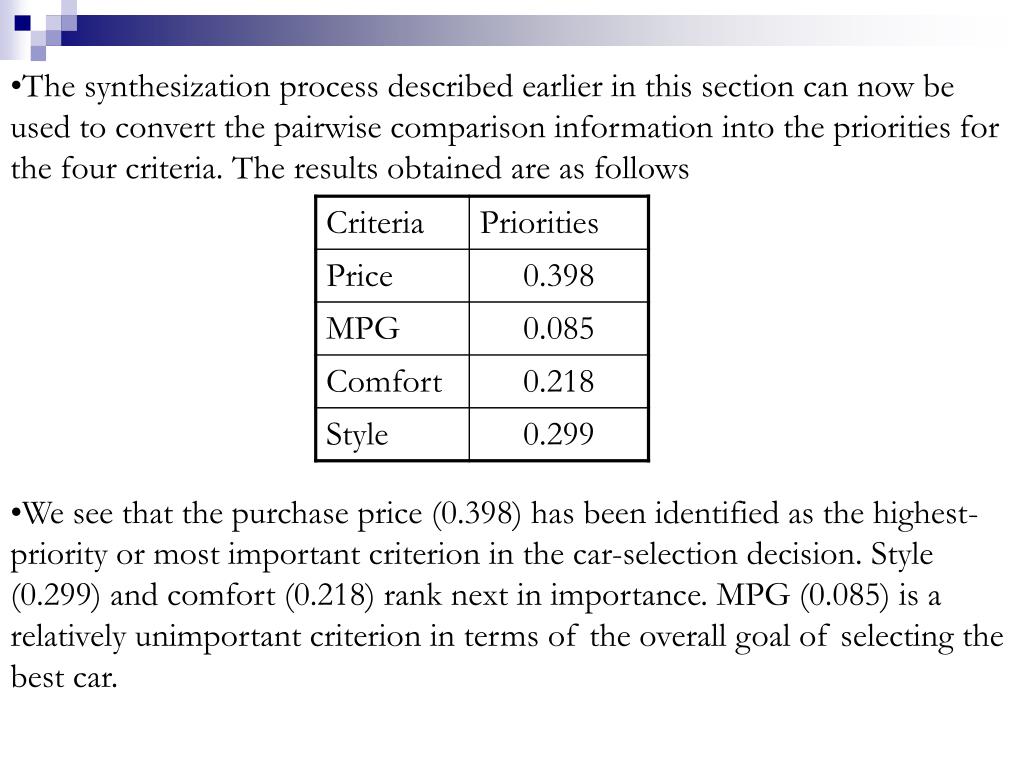 •The synthesization process described earlier in this section can now be used to convert the pairwise comparison information into the priorities for the four criteria. The results obtained are as follows

| Criteria | Priorities |
|---|---|
| Price | 0.398 |
| MPG | 0.085 |
| Comfort | 0.218 |
| Style | 0.299 |

•We see that the purchase price (0.398) has been identified as the highest-priority or most important criterion in the car-selection decision. Style (0.299) and comfort (0.218) rank next in importance. MPG (0.085) is a relatively unimportant criterion in terms of the overall goal of selecting the best car.